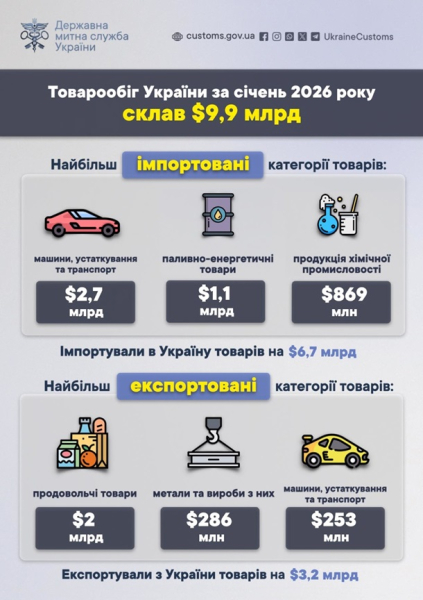 Державна митна служба України

customs.gov.ua UkraineCustoms

Товарообіг України за січень 2026 року склав $9,9 млрд

Найбільш імпортовані категорії товарів:

машини, устаткування та транспорт
$2,7 млрд

паливно-енергетичні товари
$1,1 млрд

продукція хімічної промисловості
$869 млн

Імпортували в Україну товарів на $6,7 млрд

Найбільш експортовані категорії товарів:

продовольчі товари
$2 млрд

метали та вироби з них
$286 млн

машини, устаткування та транспорт
$253 млн

Експортували з України товарів на $3,2 млрд